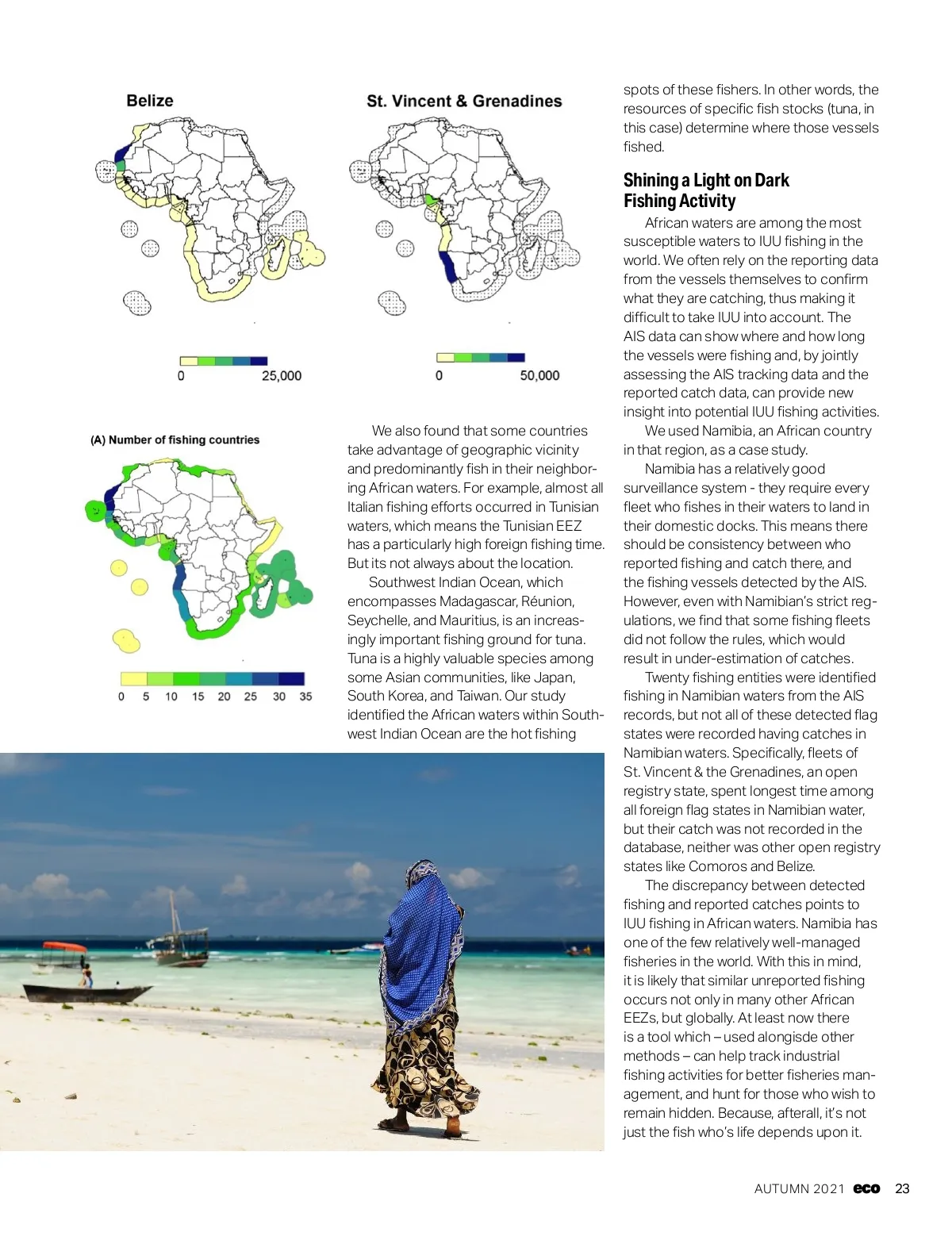 Belize

0 25,000

St. Vincent & Grenadines

0 50,000

(A) Number of fishing countries

0 5 10 15 20 25 30 35

We also found that some countries take advantage of geographic vicinity and predominantly fish in their neighboring African waters. For example, almost all Italian fishing efforts occurred in Tunisian waters, which means the Tunisian EEZ has a particularly high foreign fishing time. But its not always about the location.

Southwest Indian Ocean, which encompasses Madagascar, Réunion, Seychelle, and Mauritius, is an increasingly important fishing ground for tuna. Tuna is a highly valuable species among some Asian communities, like Japan, South Korea, and Taiwan. Our study identified the African waters within Southwest Indian Ocean are the hot fishing spots of these fishers. In other words, the resources of specific fish stocks (tuna, in this case) determine where those vessels fished.

Shining a Light on Dark Fishing Activity

African waters are among the most susceptible waters to IUU fishing in the world. We often rely on the reporting data from the vessels themselves to confirm what they are catching, thus making it difficult to take IUU into account. The AIS data can show where and how long the vessels were fishing and, by jointly assessing the AIS tracking data and the reported catch data, can provide new insight into potential IUU fishing activities.

We used Namibia, an African country in that region, as a case study.

Namibia has a relatively good surveillance system - they require every fleet who fishes in their waters to land in their domestic docks. This means there should be consistency between who reported fishing and catch there, and the fishing vessels detected by the AIS. However, even with Namibian's strict regulations, we find that some fishing fleets did not follow the rules, which would result in under-estimation of catches.

Twenty fishing entities were identified fishing in Namibian waters from the AIS records, but not all of these detected flag states were recorded having catches in Namibian waters. Specifically, fleets of St. Vincent & the Grenadines, an open registry state, spent longest time among all foreign flag states in Namibian water, but their catch was not recorded in the database, neither was other open registry states like Comoros and Belize.

The discrepancy between detected fishing and reported catches points to IUU fishing in African waters. Namibia has one of the few relatively well-managed fisheries in the world. With this in mind, it is likely that similar unreported fishing occurs not only in many other African EEZs, but globally. At least now there is a tool which – used alongisde other methods – can help track industrial fishing activities for better fisheries management, and hunt for those who wish to remain hidden. Because, afterall, it's not just the fish who's life depends upon it.

AUTUMN 2021 eco 23